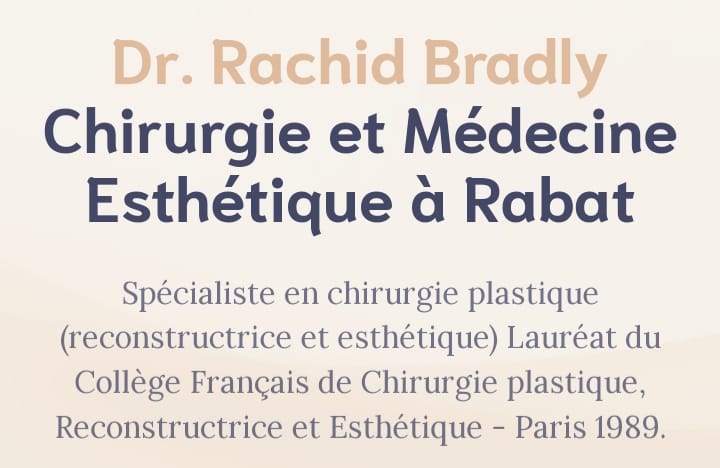 Dr. Rachid Bradly
Chirurgie et Médecine Esthétique à Rabat

Spécialiste en chirurgie plastique (reconstructrice et esthétique) Lauréat du Collège Français de Chirurgie plastique, Reconstructrice et Esthétique - Paris 1989.